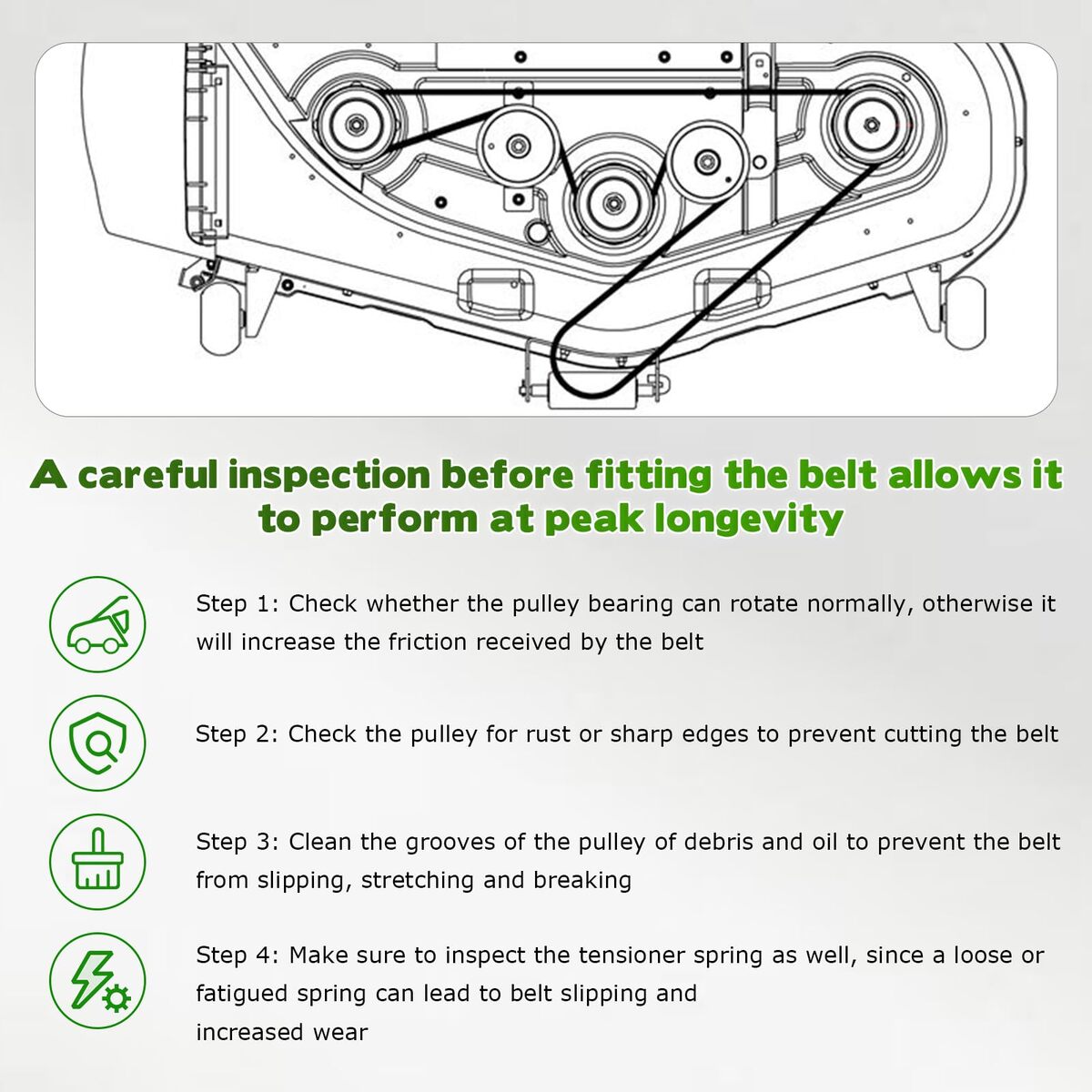 A careful inspection before fitting the belt allows it to perform at peak longevity

Step 1: Check whether the pulley bearing can rotate normally, otherwise it will increase the friction received by the belt

Step 2: Check the pulley for rust or sharp edges to prevent cutting the belt

Step 3: Clean the grooves of the pulley of debris and oil to prevent the belt from slipping, stretching and breaking

Step 4: Make sure to inspect the tensioner spring as well, since a loose or fatigued spring can lead to belt slipping and increased wear